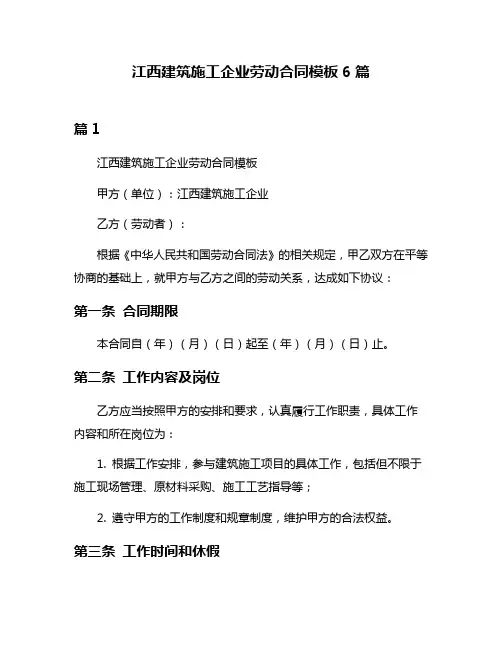 江西建筑施工企业劳动合同模板 6 篇

篇 1

江西建筑施工企业劳动合同模板

甲方（单位）：江西建筑施工企业

乙方（劳动者）：

根据《中华人民共和国劳动合同法》的相关规定，甲乙双方在平等协商的基础上，就甲方与乙方之间的劳动关系，达成如下协议：

第一条 合同期限

本合同自（年）（月）（日）起至（年）（月）（日）止。

第二条 工作内容及岗位

乙方应当按照甲方的安排和要求，认真履行工作职责，具体工作内容和所在岗位为：

1. 根据工作安排，参与建筑施工项目的具体工作，包括但不限于施工现场管理、原材料采购、施工工艺指导等；

2. 遵守甲方的工作制度和规章制度，维护甲方的合法权益。

第三条 工作时间和休假